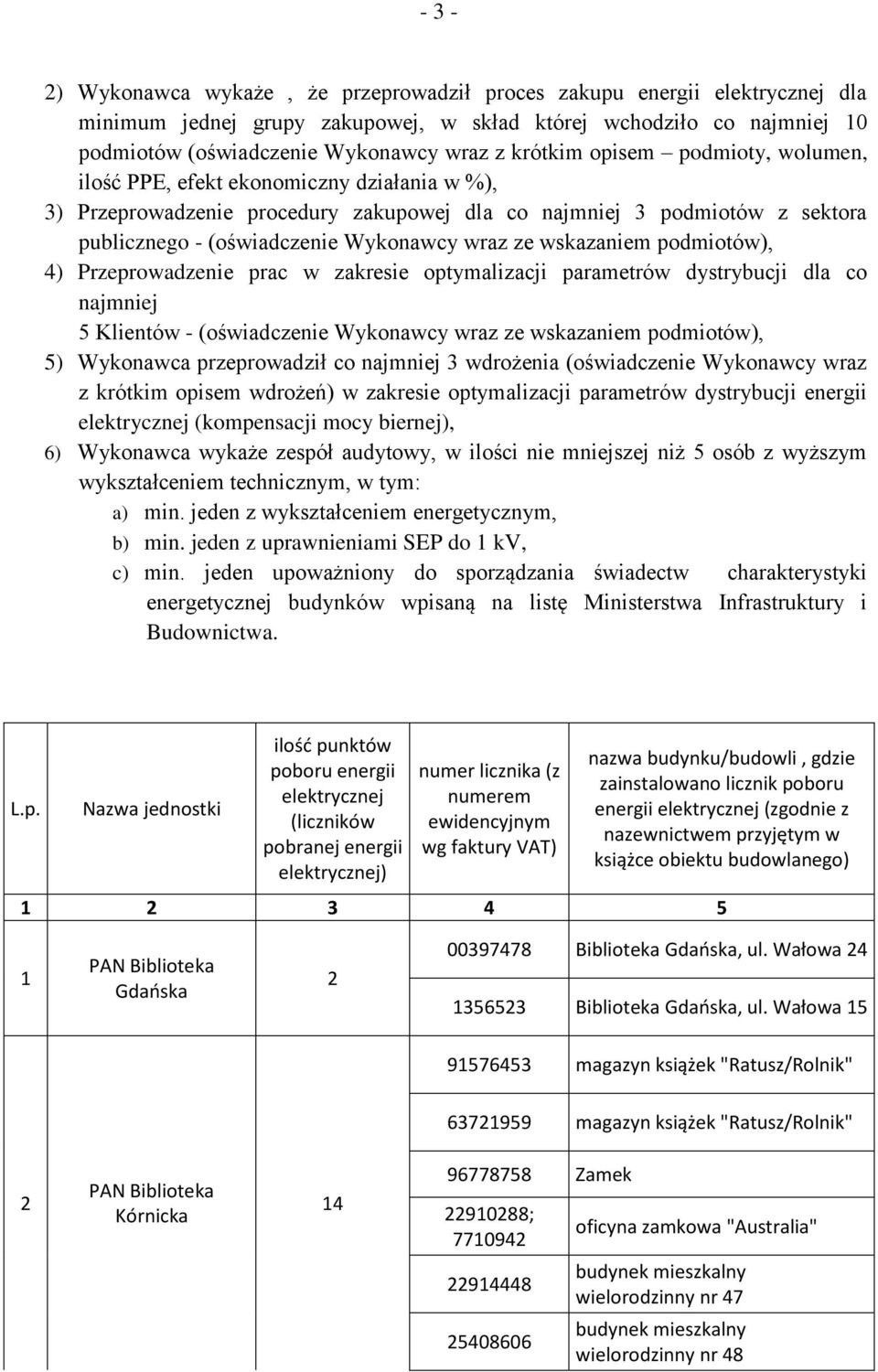 - 3 -

2) Wykonawca wykaże , że przeprowadził proces zakupu energii elektrycznej dla minimum jednej grupy zakupowej, w skład której wchodziło co najmniej 10 podmiotów (oświadczenie Wykonawcy wraz z krótkim opisem – podmioty, wolumen, ilość PPE, efekt ekonomiczny działania w %),

3) Przeprowadzenie procedury zakupowej dla co najmniej 3 podmiotów z sektora publicznego - (oświadczenie Wykonawcy wraz ze wskazaniem podmiotów),

4) Przeprowadzenie prac w zakresie optymalizacji parametrów dystrybucji dla co najmniej 5 Klientów - (oświadczenie Wykonawcy wraz ze wskazaniem podmiotów),

5) Wykonawca przeprowadził co najmniej 3 wdrożenia (oświadczenie Wykonawcy wraz z krótkim opisem wdrożeń) w zakresie optymalizacji parametrów dystrybucji energii elektrycznej (kompensacji mocy biernej),

6) Wykonawca wykaże zespół audytowy, w ilości nie mniejszej niż 5 osób z wyższym wykształceniem technicznym, w tym:
a) min. jeden z wykształceniem energetycznym,
b) min. jeden z uprawnieniami SEP do 1 kV,
c) min. jeden upoważniony do sporządzania świadectw charakterystyki energetycznej budynków wpisaną na listę Ministerstwa Infrastruktury i Budownictwa.

| L.p. | Nazwa jednostki | ilość punktów poboru energii elektrycznej (liczników pobranej energii elektrycznej) | numer licznika (z numerem ewidencyjnym wg faktury VAT) | nazwa budynku/budowli , gdzie zainstalowano licznik poboru energii elektrycznej (zgodnie z nazewnictwem przyjętym w książce obiektu budowlanego) |
|---|---|---|---|---|
| 1 | 2 | 3 | 4 | 5 |
| 1 | PAN Biblioteka Gdańska | 2 | 00397478 | Biblioteka Gdańska, ul. Wałowa 24 |
| | | | 1356523 | Biblioteka Gdańska, ul. Wałowa 15 |
| 2 | PAN Biblioteka Kórnicka | 14 | 91576453 | magazyn książek "Ratusz/Rolnik" |
| | | | 63721959 | magazyn książek "Ratusz/Rolnik" |
| | | | 96778758 | Zamek |
| | | | 22910288; 7710942 | oficyna zamkowa "Australia" |
| | | | 22914448 | budynek mieszkalny wielorodzinny nr 47 |
| | | | 25408606 | budynek mieszkalny wielorodzinny nr 48 |